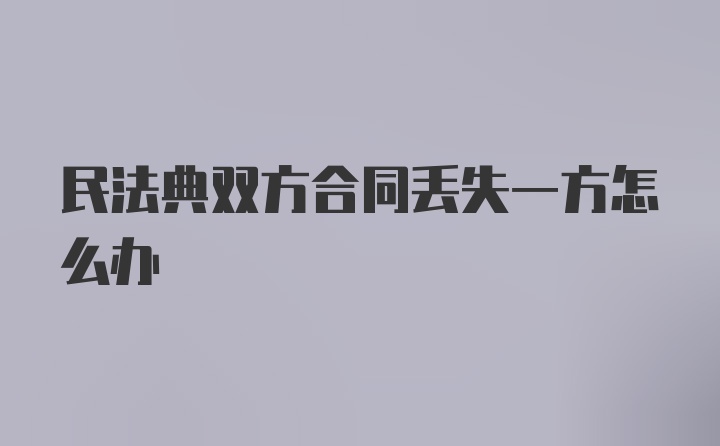 民法典双方合同丢失一方怎么办